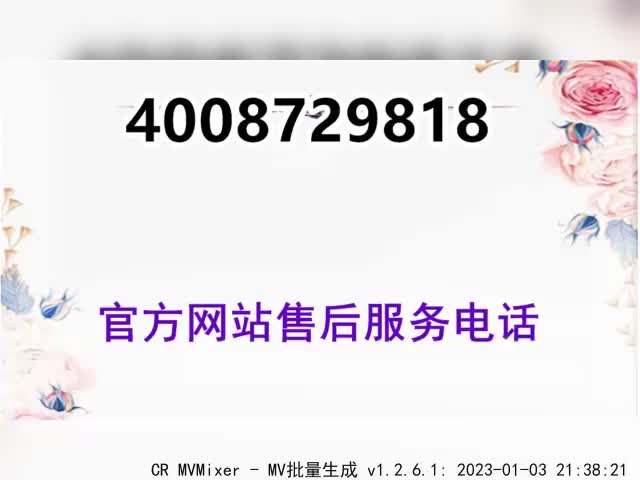 4008729818

官方网站售后服务电话

CR MVMixer - MV批量生成 v1.2.6.1: 2023-01-03 21:38:21